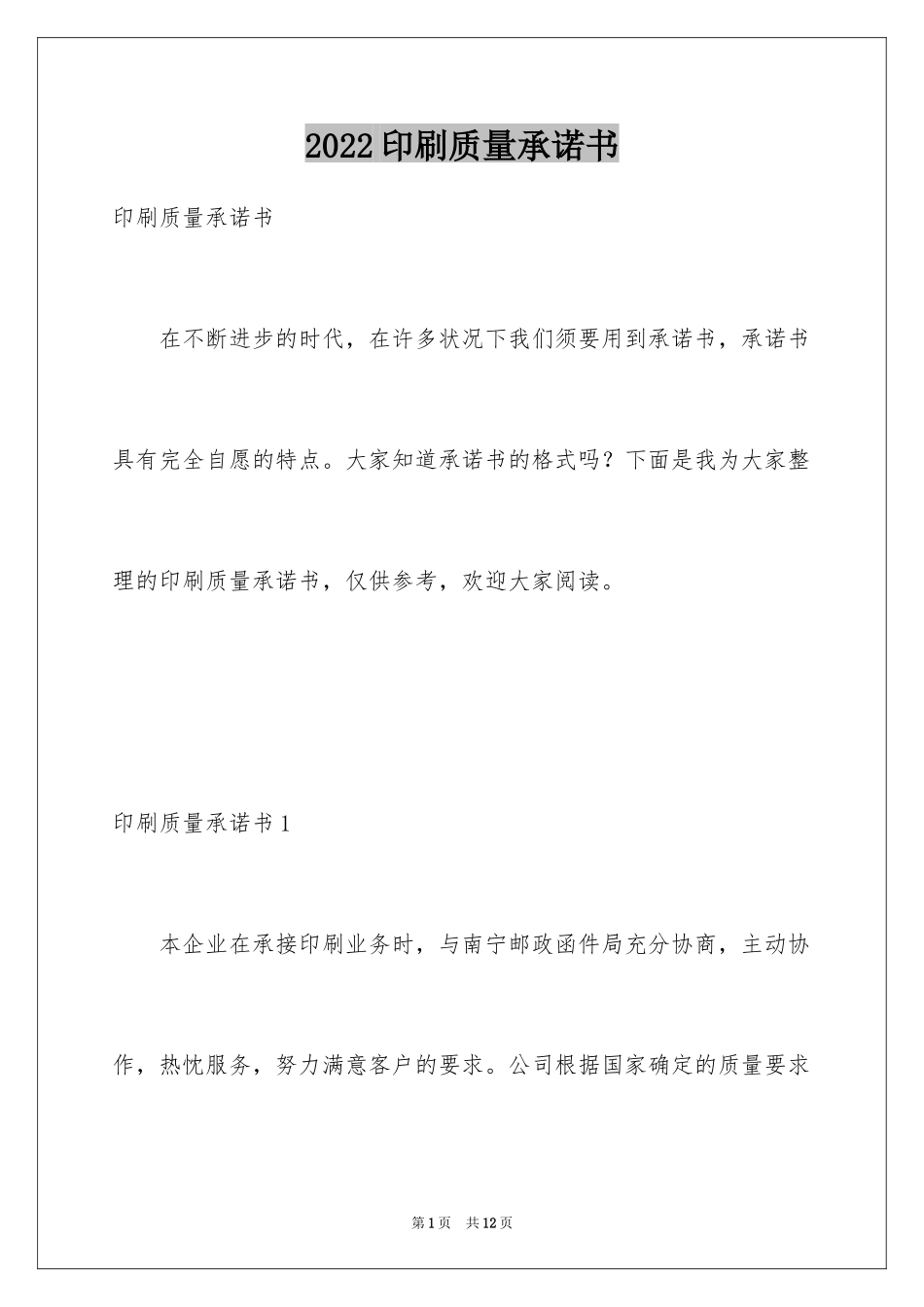 2022印刷质量承诺书

印刷质量承诺书

在不断进步的时代，在许多状况下我们须要用到承诺书，承诺书具有完全自愿的特点。大家知道承诺书的格式吗？下面是我为大家整理的印刷质量承诺书，仅供参考，欢迎大家阅读。

印刷质量承诺书1

本企业在承接印刷业务时，与南宁邮政函件局充分协商，主动协作，热忱服务，努力满意客户的要求。公司根据国家确定的质量要求

第1页　共12页